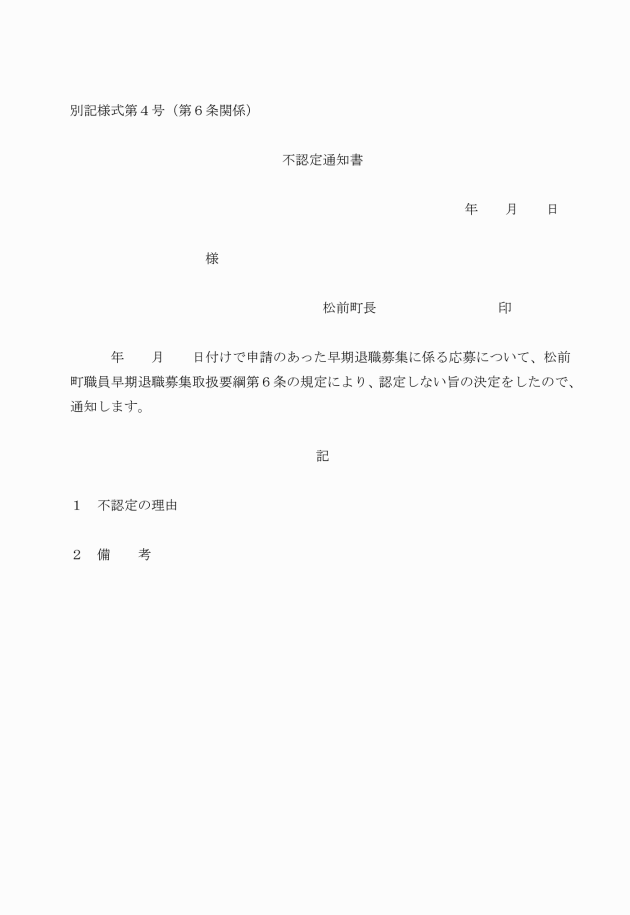 別記様式第４号（第６条関係）

不認定通知書

年　　月　　日

様

松前町長　　　　　　　　　印

年　　月　　日付けで申請のあった早期退職募集に係る応募について、松前町職員早期退職募集取扱要綱第６条の規定により、認定しない旨の決定をしたので、通知します。

記

１　不認定の理由

２　備　　考